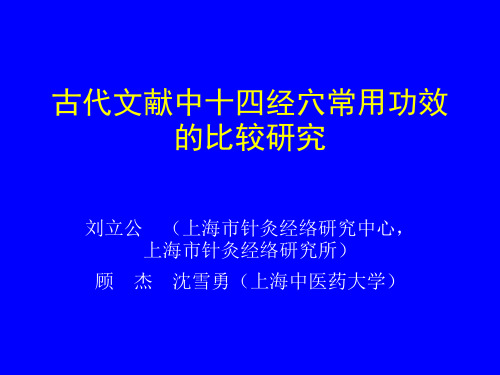 古代文献中十四经穴常用功效的比较研究

刘立公 （上海市针灸经络研究中心，上海市针灸经络研究所）

顾 杰 沈雪勇（上海中医药大学）